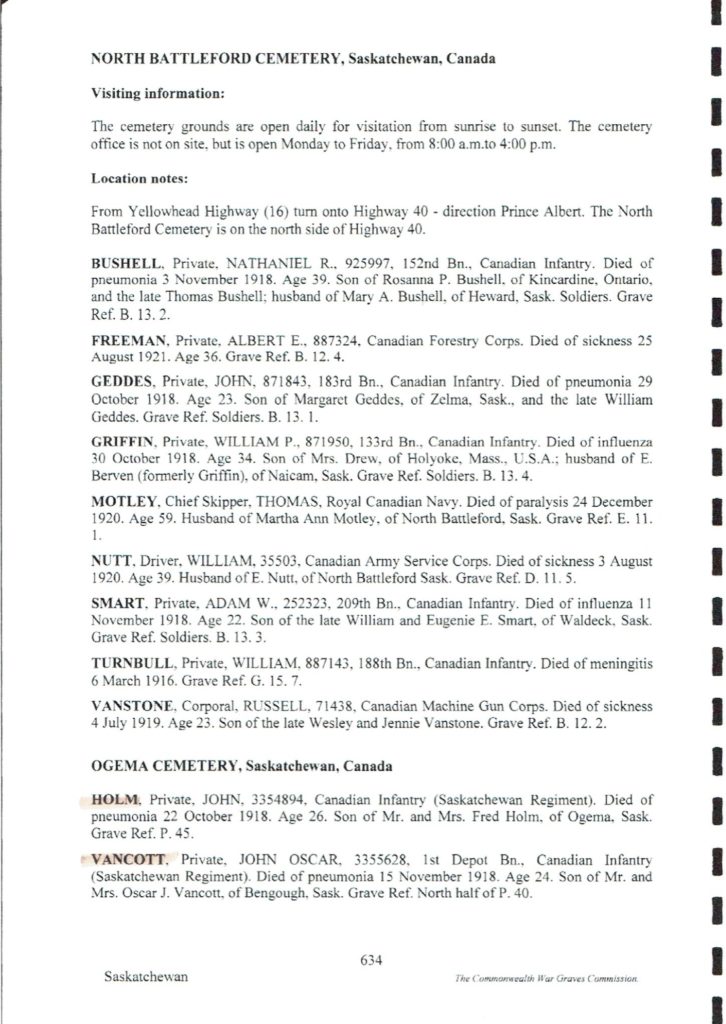 NORTH BATTLEFORD CEMETERY, Saskatchewan, Canada

Visiting information:

The cemetery grounds are open daily for visitation from sunrise to sunset. The cemetery office is not on site, but is open Monday to Friday, from 8:00 a.m.to 4:00 p.m.

Location notes:

From Yellowhead Highway (16) turn onto Highway 40 - direction Prince Albert. The North Battleford Cemetery is on the north side of Highway 40.

BUSHELL, Private, NATHANIEL R., 925997, 152nd Bn., Canadian Infantry. Died of pneumonia 3 November 1918. Age 39. Son of Rosanna P. Bushell, of Kincardine, Ontario, and the late Thomas Bushell; husband of Mary A. Bushell, of Heward, Sask. Soldiers. Grave Ref. B. 13. 2.

FREEMAN, Private, ALBERT E., 887324, Canadian Forestry Corps. Died of sickness 25 August 1921. Age 36. Grave Ref. B. 12. 4.

GEDDES, Private, JOHN, 871843, 183rd Bn., Canadian Infantry. Died of pneumonia 29 October 1918. Age 23. Son of Margaret Geddes, of Zelma, Sask., and the late William Geddes. Grave Ref. Soldiers. B. 13. 1.

GRIFFIN, Private, WILLIAM P., 871950, 133rd Bn., Canadian Infantry. Died of influenza 30 October 1918. Age 34. Son of Mrs. Drew, of Holyoke, Mass., U.S.A.; husband of E. Berven (formerly Griffin), of Naicam, Sask. Grave Ref. Soldiers. B. 13. 4.

MOTLEY, Chief Skipper, THOMAS, Royal Canadian Navy. Died of paralysis 24 December 1920. Age 59. Husband of Martha Ann Motley, of North Battleford, Sask. Grave Ref. E. 11. 1.

NUTT, Driver, WILLIAM, 35503, Canadian Army Service Corps. Died of sickness 3 August 1920. Age 39. Husband of E. Nutt, of North Battleford Sask. Grave Ref. D. 11. 5.

SMART, Private, ADAM W., 252323, 209th Bn., Canadian Infantry. Died of influenza 11 November 1918. Age 22. Son of the late William and Eugenie E. Smart, of Waldeck, Sask. Grave Ref. Soldiers. B. 13. 3.

TURNBULL, Private, WILLIAM, 887143, 188th Bn., Canadian Infantry. Died of meningitis 6 March 1916. Grave Ref. G. 15. 7.

VANSTONE, Corporal, RUSSELL, 71438, Canadian Machine Gun Corps. Died of sickness 4 July 1919. Age 23. Son of the late Wesley and Jennie Vanstone. Grave Ref. B. 12. 2.

OGEMA CEMETERY, Saskatchewan, Canada

HOLM, Private, JOHN, 3354894, Canadian Infantry (Saskatchewan Regiment). Died of pneumonia 22 October 1918. Age 26. Son of Mr. and Mrs. Fred Holm, of Ogema, Sask. Grave Ref. P. 45.

VANCOTT, Private, JOHN OSCAR, 3355628, 1st Depot Bn., Canadian Infantry (Saskatchewan Regiment). Died of pneumonia 15 November 1918. Age 24. Son of Mr. and Mrs. Oscar J. Vancott, of Bengough, Sask. Grave Ref. North half of P. 40.

634

Saskatchewan

The Commonwealth War Graves Commission